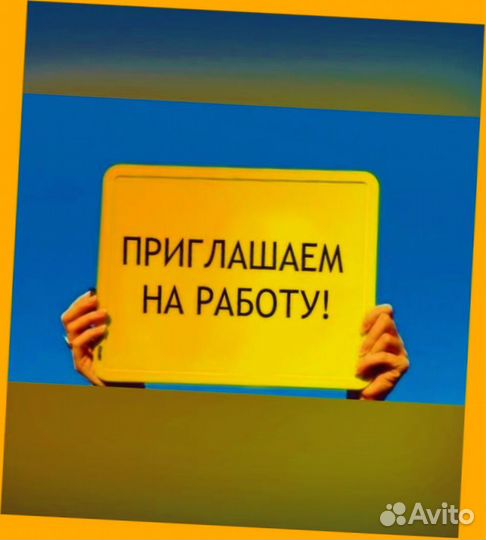 ПРИГЛАШАЕМ
НА РАБОТУ!

Avito